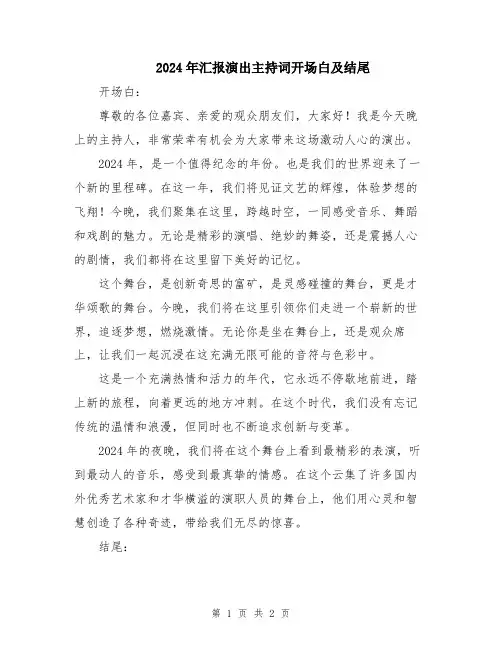 2024年汇报演出主持词开场白及结尾

开场白：

尊敬的各位嘉宾、亲爱的观众朋友们，大家好！我是今天晚上的主持人，非常荣幸有机会为大家带来这场激动人心的演出。

2024年，是一个值得纪念的年份。也是我们的世界迎来了一个新的里程碑。在这一年，我们将见证文艺的辉煌，体验梦想的飞翔！今晚，我们聚集在这里，跨越时空，一同感受音乐、舞蹈和戏剧的魅力。无论是精彩的演唱、绝妙的舞姿，还是震撼人心的剧情，我们都将在这里留下美好的记忆。

这个舞台，是创新奇思的富矿，是灵感碰撞的舞台，更是才华颂歌的舞台。今晚，我们将在这里引领你们走进一个崭新的世界，追逐梦想，燃烧激情。无论你是坐在舞台上，还是观众席上，让我们一起沉浸在这充满无限可能的音符与色彩中。

这是一个充满热情和活力的年代，它永远不停歇地前进，踏上新的旅程，向着更远的地方冲刺。在这个时代，我们没有忘记传统的温情和浪漫，但同时也不断追求创新与变革。

2024年的夜晚，我们将在这个舞台上看到最精彩的表演，听到最动人的音乐，感受到最真挚的情感。在这个云集了许多国内外优秀艺术家和才华横溢的演职人员的舞台上，他们用心灵和智慧创造了各种奇迹，带给我们无尽的惊喜。

结尾：

第 1 页 共 2 页